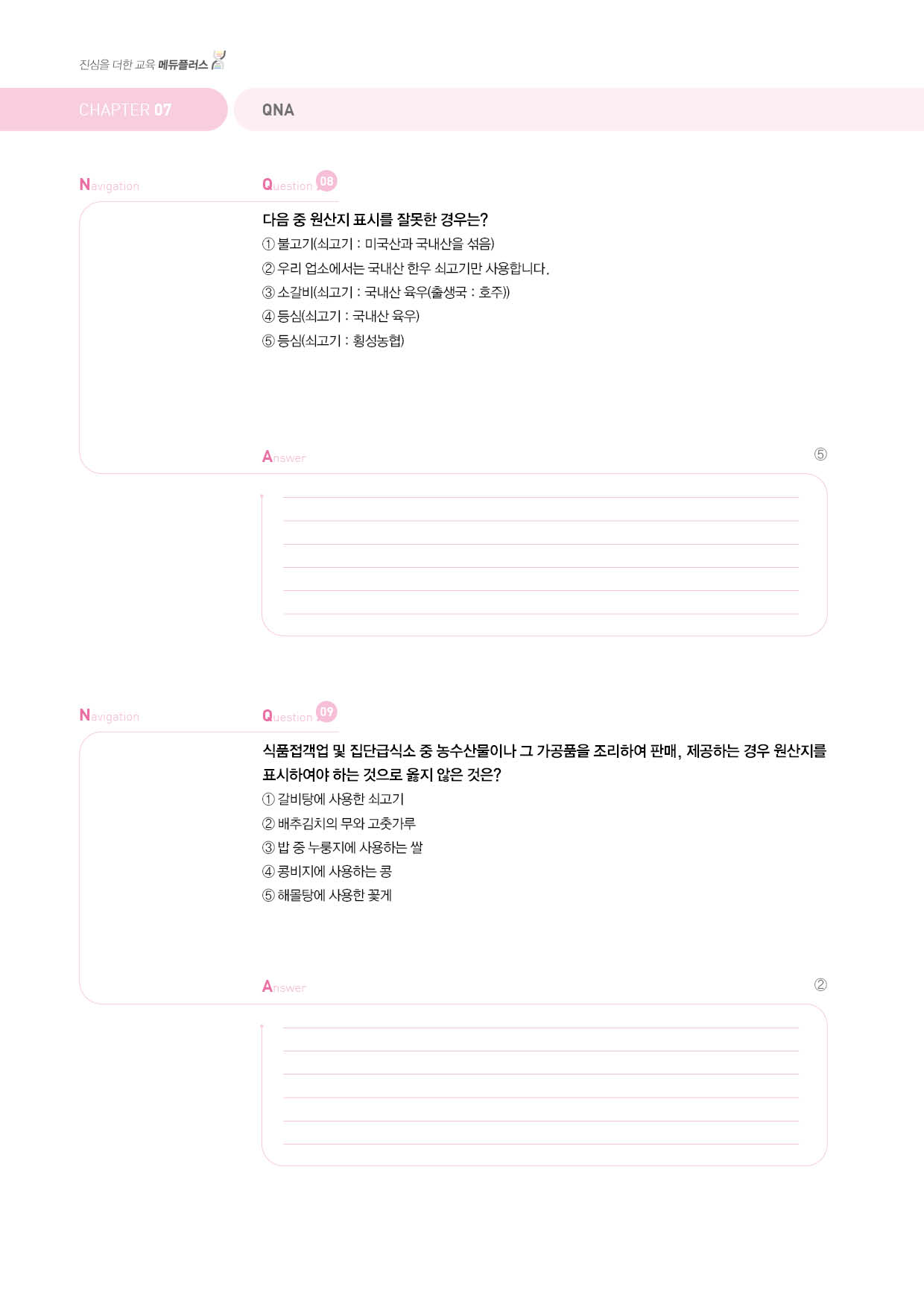 진심을 더한 교육 메듀플러스

CHAPTER 07

QNA

Navigation

Question 08

다음 중 원산지 표시를 잘못한 경우는?

① 불고기(쇠고기 : 미국산과 국내산을 섞음)

② 우리 업소에서는 국내산 한우 쇠고기만 사용합니다.

③ 소갈비(쇠고기 : 국내산 육우(출생국 : 호주))

④ 등심(쇠고기 : 국내산 육우)

⑤ 등심(쇠고기 : 횡성농협)

Answer

⑤

Navigation

Question 09

식품접객업 및 집단급식소 중 농수산물이나 그 가공품을 조리하여 판매, 제공하는 경우 원산지를 표시하여야 하는 것으로 옳지 않은 것은?

① 갈비탕에 사용한 쇠고기

② 배추김치의 무와 고춧가루

③ 밥 중 누룽지에 사용하는 쌀

④ 콩비지에 사용하는 콩

⑤ 해물탕에 사용한 꽃게

Answer

②